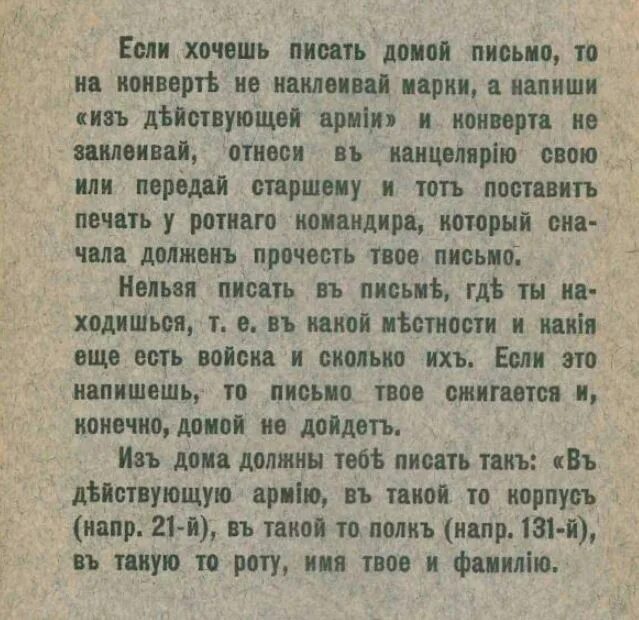 Если хочешь писать домой письмо, то на конвертѣ не наклеивай марки, а напиши «изъ дѣйствующей арміи» и конверта не заклеивай, отнеси въ канцелярію свою или передай старшему и тотъ поставитъ печать у ротнаго командира, который сначала долженъ прочесть твое письмо.

Нельзя писать въ письмѣ, гдѣ ты находишься, т. е. въ какой мѣстности и какія еще есть войска и сколько ихъ. Если это напишешь, то письмо твое сжигается и, конечно, домой не дойдетъ.

Изъ дома должны тебѣ писать такъ: «Въ дѣйствующую армію, въ такой то корпусъ (напр. 21-й), въ такой то полкъ (напр. 131-й), въ такую то роту, имя твое и фамилію.